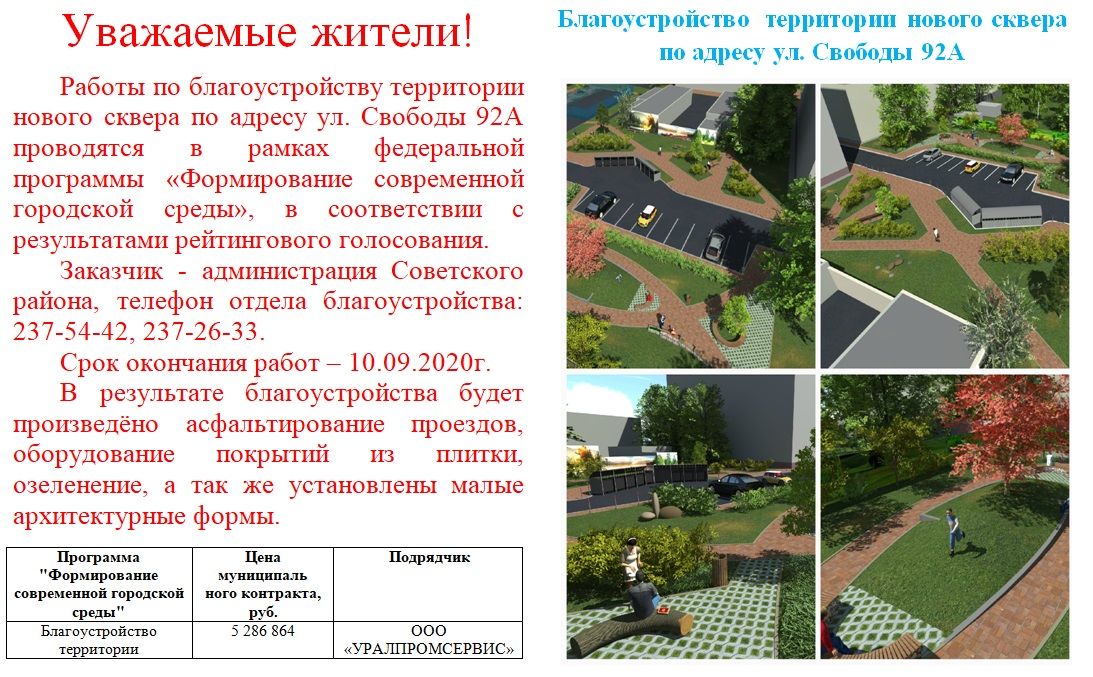 Уважаемые жители!

Работы по благоустройству территории нового сквера по адресу ул. Свободы 92А проводятся в рамках федеральной программы «Формирование современной городской среды», в соответствии с результатами рейтингового голосования.

Заказчик - администрация Советского района, телефон отдела благоустройства: 237-54-42, 237-26-33.

Срок окончания работ – 10.09.2020г.

В результате благоустройства будет произведёно асфальтирование проездов, оборудование покрытий из плитки, озеленение, а так же установлены малые архитектурные формы.

| Программа "Формирование современной городской среды" | Цена муниципального контракта, руб. | Подрядчик |
|---|---|---|
| Благоустройство территории | 5 286 864 | ООО «УРАЛПРОМСЕРВИС» |

Благоустройство территории нового сквера по адресу ул. Свободы 92А